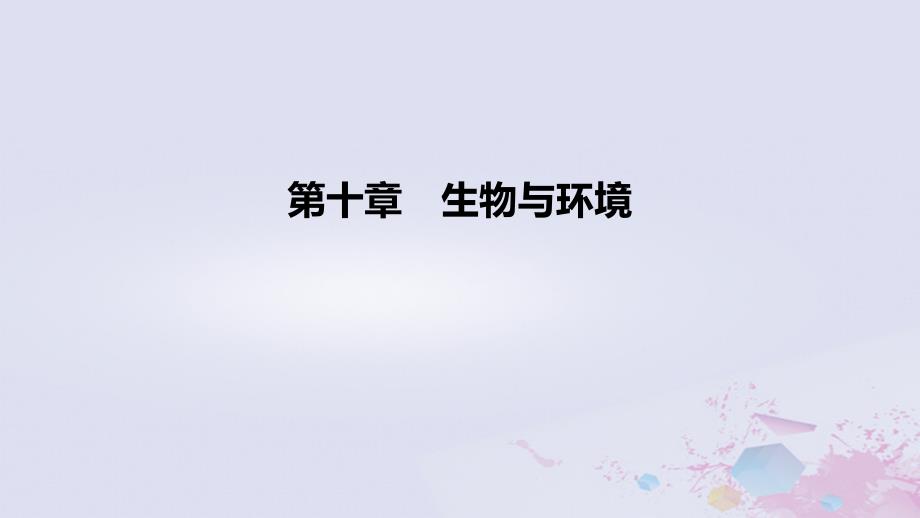 第十章　生物与环境